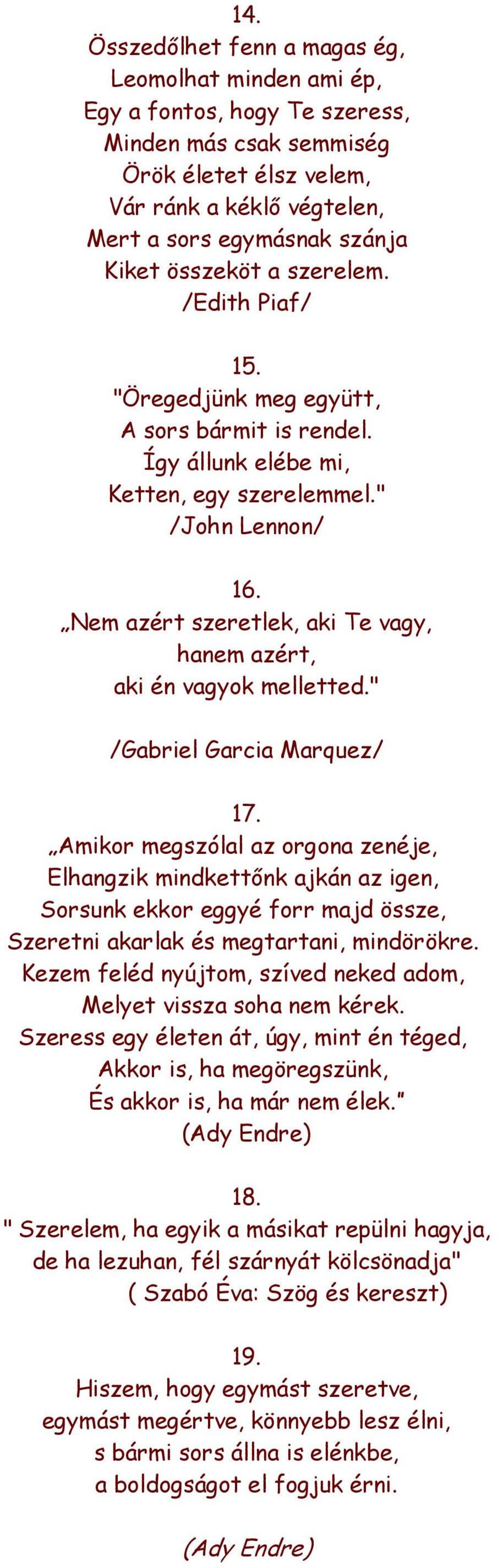 14.
Összedőlhet fenn a magas ég,
Leomolhat minden ami ép,
Egy a fontos, hogy Te szeress,
Minden más csak semmiség
Örök életet élsz velem,
Vár ránk a kéklő végtelen,
Mert a sors egymásnak szánja
Kiket összeköt a szerelem.
/Edith Piaf/

15.
"Öregedjünk meg együtt,
A sors bármit is rendel.
Így állunk elébe mi,
Ketten, egy szerelemmel."
/John Lennon/

16.
„Nem azért szeretlek, aki Te vagy,
hanem azért,
aki én vagyok melletted."

/Gabriel Garcia Marquez/

17.
„Amikor megszólal az orgona zenéje,
Elhangzik mindkettőnk ajkán az igen,
Sorsunk ekkor eggyé forr majd össze,
Szeretni akarlak és megtartani, mindörökre.
Kezem feléd nyújtom, szíved neked adom,
Melyet vissza soha nem kérek.
Szeress egy életen át, úgy, mint én téged,
Akkor is, ha megöregszünk,
És akkor is, ha már nem élek.”
(Ady Endre)

18.
" Szerelem, ha egyik a másikat repülni hagyja,
de ha lezuhan, fél szárnyát kölcsönadja"
( Szabó Éva: Szög és kereszt)

19.
Hiszem, hogy egymást szeretve,
egymást megértve, könnyebb lesz élni,
s bármi sors állna is elénkbe,
a boldogságot el fogjuk érni.

(Ady Endre)